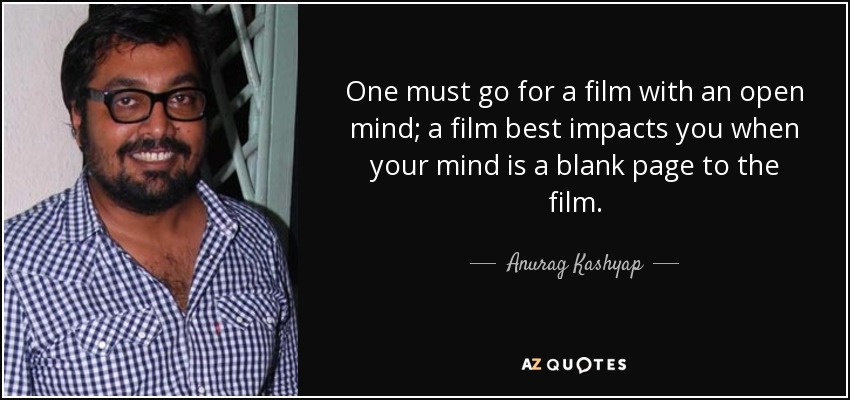 One must go for a film with an open mind; a film best impacts you when your mind is a blank page to the film.

— Anurag Kashyap —

AZ QUOTES